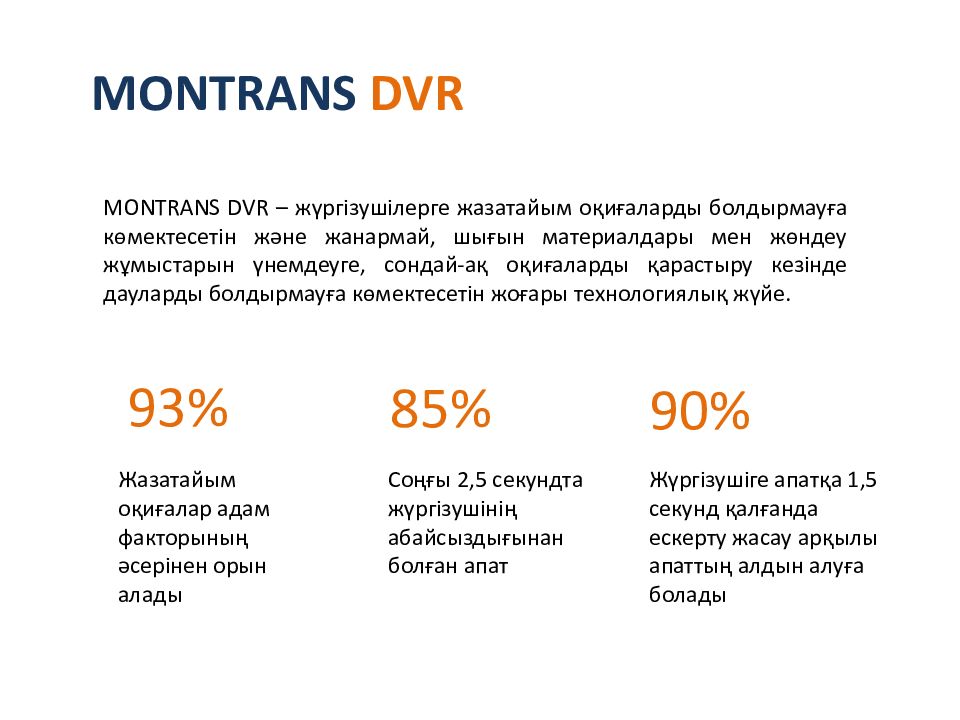 MONTRANS DVR

MONTRANS DVR – жүргізушілерге жазатайым оқиғаларды болдырмауға көмектесетін және жанармай, шығын материалдары мен жөндеу жұмыстарын үнемдеуге, сондай-ақ оқиғаларды қарастыру кезінде дауларды болдырмауға көмектесетін жоғары технологиялық жүйе.

93%

Жазатайым оқиғалар адам факторының әсерінен орын алады

85%

Соңғы 2,5 секундта жүргізушінің абайсыздығынан болған апат

90%

Жүргізушіге апатқа 1,5 секунд қалғанда ескерту жасау арқылы апаттың алдын алуға болады